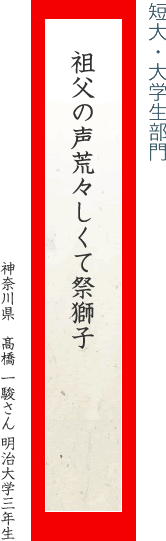 短大・大学生部門

祖父の声荒々しくて祭獅子

神奈川県　高橋　一駿さん　明治大学三年生